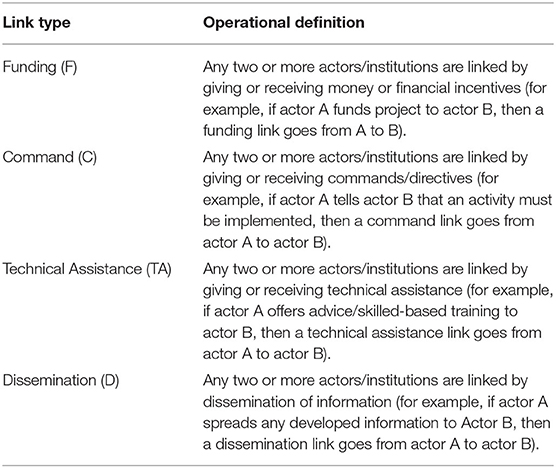 | Link type | Operational definition |
|---|---|
| Funding (F) | Any two or more actors/institutions are linked by giving or receiving money or financial incentives (for example, if actor A funds project to actor B, then a funding link goes from A to B). |
| Command (C) | Any two or more actors/institutions are linked by giving or receiving commands/directives (for example, if actor A tells actor B that an activity must be implemented, then a command link goes from actor A to actor B). |
| Technical Assistance (TA) | Any two or more actors/institutions are linked by giving or receiving technical assistance (for example, if actor A offers advice/skilled-based training to actor B, then a technical assistance link goes from actor A to actor B). |
| Dissemination (D) | Any two or more actors/institutions are linked by dissemination of information (for example, if actor A spreads any developed information to Actor B, then a dissemination link goes from actor A to actor B). |